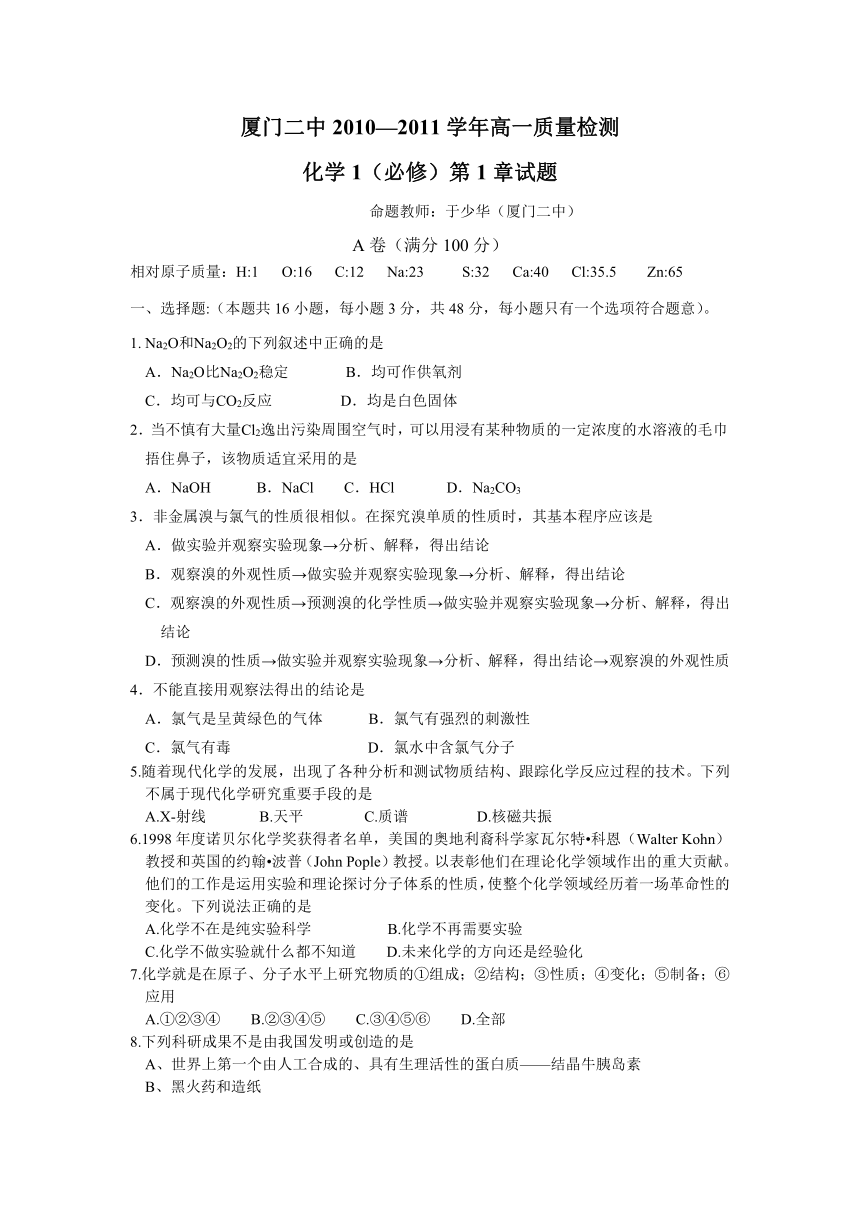 厦门二中 2010—2011 学年高一质量检测

化学 1（必修）第 1 章试题

命题教师：于少华（厦门二中）

A 卷（满分 100 分）

相对原子质量：H:1　O:16　C:12　Na:23　S:32　Ca:40　Cl:35.5　Zn:65

一、选择题:（本题共 16 小题，每小题 3 分，共 48 分，每小题只有一个选项符合题意）。

1. $Na_2O$和$Na_2O_2$的下列叙述中正确的是

A．$Na_2O$比$Na_2O_2$稳定　B．均可作供氧剂

C．均可与$CO_2$反应　D．均是白色固体

2．当不慎有大量$Cl_2$逸出污染周围空气时，可以用浸有某种物质的一定浓度的水溶液的毛巾捂住鼻子，该物质适宜采用的是

A．NaOH　B．NaCl　C．HCl　D．$Na_2CO_3$

3．非金属溴与氯气的性质很相似。在探究溴单质的性质时，其基本程序应该是

A．做实验并观察实验现象→分析、解释，得出结论

B．观察溴的外观性质→做实验并观察实验现象→分析、解释，得出结论

C．观察溴的外观性质→预测溴的化学性质→做实验并观察实验现象→分析、解释，得出结论

D．预测溴的性质→做实验并观察实验现象→分析、解释，得出结论→观察溴的外观性质

4．不能直接用观察法得出的结论是

A．氯气是呈黄绿色的气体　B．氯气有强烈的刺激性

C．氯气有毒　D．氯水中含氯气分子

5.随着现代化学的发展，出现了各种分析和测试物质结构、跟踪化学反应过程的技术。下列不属于现代化学研究重要手段的是

A.X-射线　B.天平　C.质谱　D.核磁共振

6.1998 年度诺贝尔化学奖获得者名单，美国的奥地利裔科学家瓦尔特•科恩（Walter Kohn）教授和英国的约翰•波普（John Pople）教授。以表彰他们在理论化学领域作出的重大贡献。他们的工作是运用实验和理论探讨分子体系的性质，使整个化学领域经历着一场革命性的变化。下列说法正确的是

A.化学不在是纯实验科学　B.化学不再需要实验

C.化学不做实验就什么都不知道　D.未来化学的方向还是经验化

7.化学就是在原子、分子水平上研究物质的①组成；②结构；③性质；④变化；⑤制备；⑥应用

A.①②③④　B.②③④⑤　C.③④⑤⑥　D.全部

8.下列科研成果不是由我国发明或创造的是

A、世界上第一个由人工合成的、具有生理活性的蛋白质——结晶牛胰岛素

B、黑火药和造纸